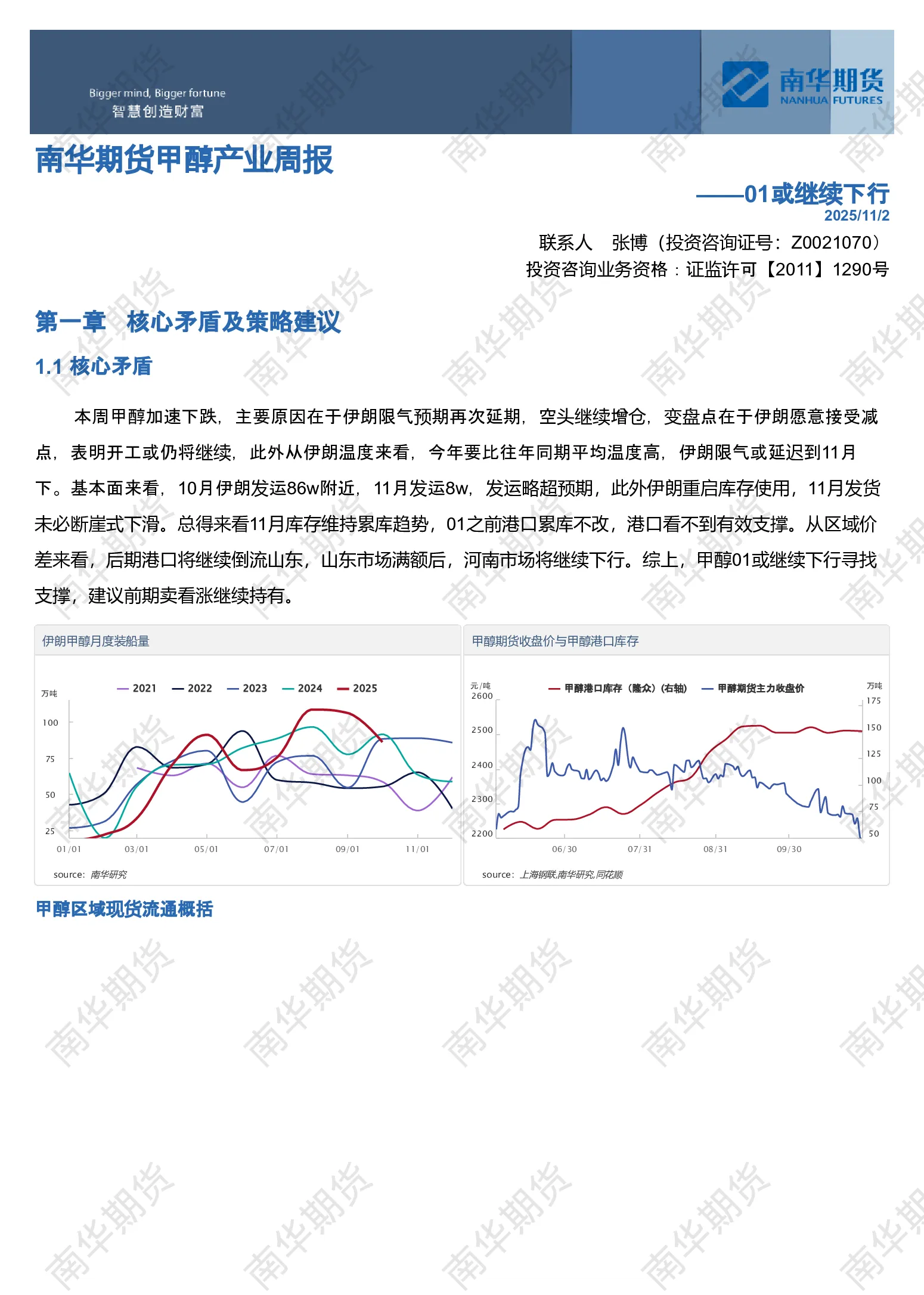 Bigger mind, Bigger fortune
智慧创造财富

南华期货
NANHUA FUTURES

南华期货甲醇产业周报

——01或继续下行
2025/11/2

联系人 张博（投资咨询证号：Z0021070）
投资咨询业务资格：证监许可【2011】1290号

第一章 核心矛盾及策略建议

1.1 核心矛盾

本周甲醇加速下跌，主要原因在于伊朗限气预期再次延期，空头继续增仓，变盘点在于伊朗愿意接受减点，表明开工或仍将继续，此外从伊朗温度来看，今年要比往年同期平均温度高，伊朗限气或延迟到11月下。基本面来看，10月伊朗发运86w附近，11月发运8w，发运略超预期，此外伊朗重启库存使用，11月发货未必断崖式下滑。总得来看11月库存维持累库趋势，01之前港口累库不改，港口看不到有效支撑。从区域价差来看，后期港口将继续倒流山东，山东市场满额后，河南市场将继续下行。综上，甲醇01或继续下行寻找支撑，建议前期卖看涨继续持有。

伊朗甲醇月度装船量

万吨
2021 2022 2023 2024 2025
100
75
50
25
01/01 03/01 05/01 07/01 09/01 11/01
source: 南华研究

甲醇期货收盘价与甲醇港口库存

元/吨
甲醇港口库存（隆众）(右轴) 甲醇期货主力收盘价
万吨
2600
2500
2400
2300
2200
175
150
125
100
75
50
06/30 07/31 08/31 09/30
source: 上海钢联,南华研究,同花顺

甲醇区域现货流通概括

南华期货